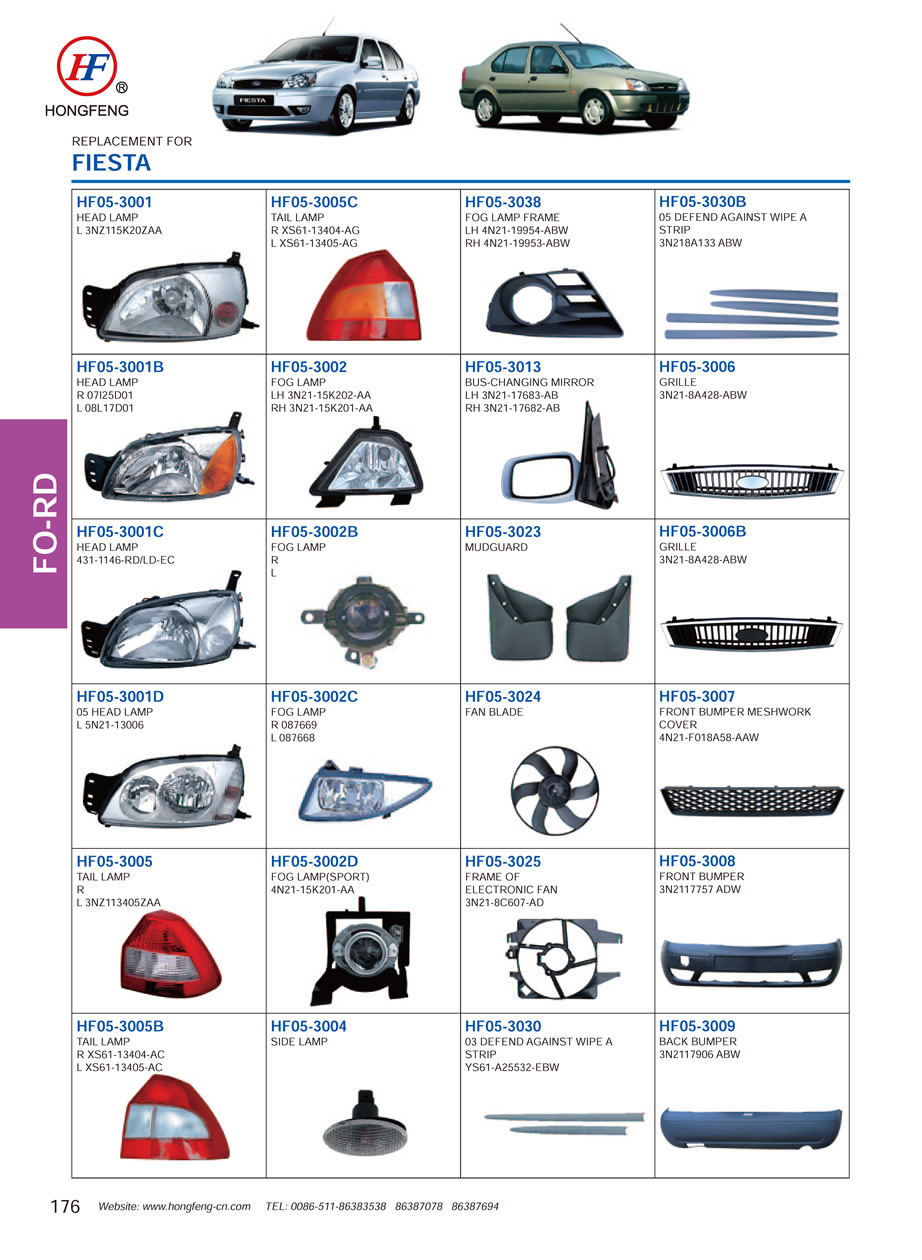 HF®
HONGFENG

FIESTA

REPLACEMENT FOR
FIESTA

FO-RD

| | | | |
|---|---|---|---|
| HF05-3001 HEAD LAMP L 3NZ115K20ZAA | HF05-3005C TAIL LAMP R XS61-13404-AG L XS61-13405-AG | HF05-3038 FOG LAMP FRAME LH 4N21-19954-ABW RH 4N21-19953-ABW | HF05-3030B 05 DEFEND AGAINST WIPE A STRIP 3N218A133 ABW |
| HF05-3001B HEAD LAMP R 07I25D01 L 08L17D01 | HF05-3002 FOG LAMP LH 3N21-15K202-AA RH 3N21-15K201-AA | HF05-3013 BUS-CHANGING MIRROR LH 3N21-17683-AB RH 3N21-17682-AB | HF05-3006 GRILLE 3N21-8A428-ABW |
| HF05-3001C HEAD LAMP 431-1146-RD/LD-EC | HF05-3002B FOG LAMP R L | HF05-3023 MUDGUARD | HF05-3006B GRILLE 3N21-8A428-ABW |
| HF05-3001D 05 HEAD LAMP L 5N21-13006 | HF05-3002C FOG LAMP R 087669 L 087668 | HF05-3024 FAN BLADE | HF05-3007 FRONT BUMPER MESHWORK COVER 4N21-F018A58-AAW |
| HF05-3005 TAIL LAMP R L 3NZ113405ZAA | HF05-3002D FOG LAMP(SPORT) 4N21-15K201-AA | HF05-3025 FRAME OF ELECTRONIC FAN 3N21-8C607-AD | HF05-3008 FRONT BUMPER 3N2117757 ADW |
| HF05-3005B TAIL LAMP R XS61-13404-AC L XS61-13405-AC | HF05-3004 SIDE LAMP | HF05-3030 03 DEFEND AGAINST WIPE A STRIP YS61-A25532-EBW | HF05-3009 BACK BUMPER 3N2117906 ABW |

176 Website: www.hongfeng-cn.com TEL: 0086-511-86383538 86387078 86387694